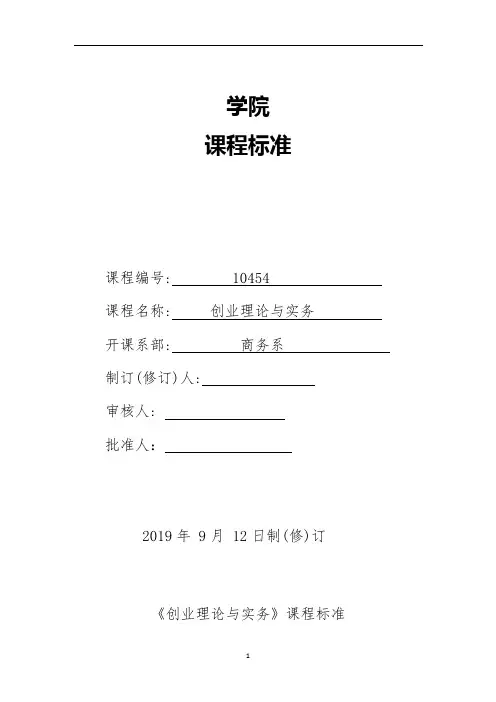 学院
课程标准

课程编号: 10454

课程名称: 创业理论与实务

开课系部: 商务系

制订(修订)人:

审核人:

批准人:

2019 年 9 月 12 日制(修)订

《创业理论与实务》课程标准

1